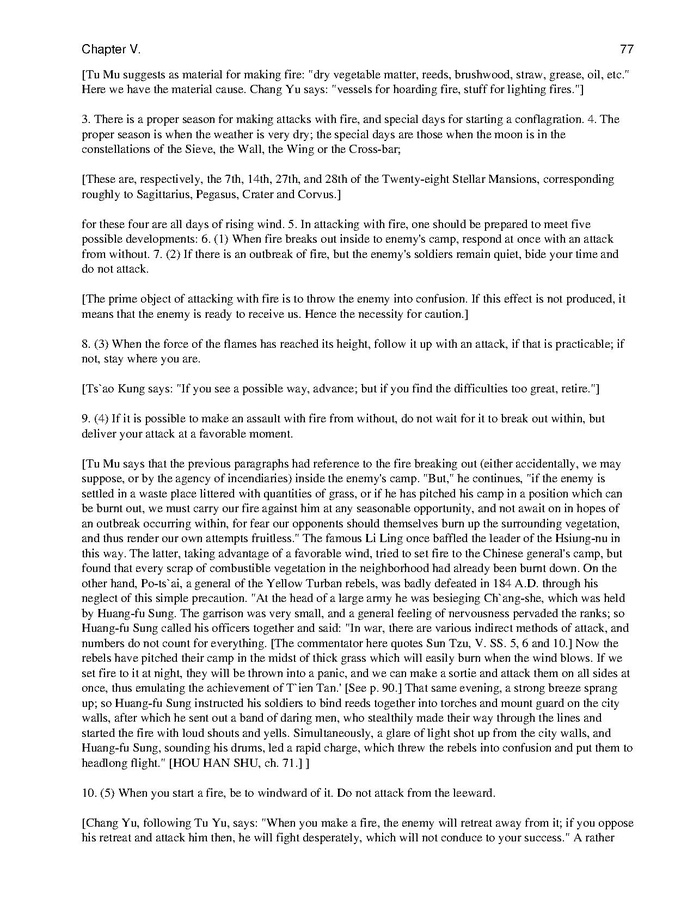 Chapter V. 77

[Tu Mu suggests as material for making fire: "dry vegetable matter, reeds, brushwood, straw, grease, oil, etc." Here we have the material cause. Chang Yu says: "vessels for hoarding fire, stuff for lighting fires."]

3. There is a proper season for making attacks with fire, and special days for starting a conflagration. 4. The proper season is when the weather is very dry; the special days are those when the moon is in the constellations of the Sieve, the Wall, the Wing or the Cross-bar;

[These are, respectively, the 7th, 14th, 27th, and 28th of the Twenty-eight Stellar Mansions, corresponding roughly to Sagittarius, Pegasus, Crater and Corvus.]

for these four are all days of rising wind. 5. In attacking with fire, one should be prepared to meet five possible developments: 6. (1) When fire breaks out inside to enemy's camp, respond at once with an attack from without. 7. (2) If there is an outbreak of fire, but the enemy's soldiers remain quiet, bide your time and do not attack.

[The prime object of attacking with fire is to throw the enemy into confusion. If this effect is not produced, it means that the enemy is ready to receive us. Hence the necessity for caution.]

8. (3) When the force of the flames has reached its height, follow it up with an attack, if that is practicable; if not, stay where you are.

[Ts`ao Kung says: "If you see a possible way, advance; but if you find the difficulties too great, retire."]

9. (4) If it is possible to make an assault with fire from without, do not wait for it to break out within, but deliver your attack at a favorable moment.

[Tu Mu says that the previous paragraphs had reference to the fire breaking out (either accidentally, we may suppose, or by the agency of incendiaries) inside the enemy's camp. "But," he continues, "if the enemy is settled in a waste place littered with quantities of grass, or if he has pitched his camp in a position which can be burnt out, we must carry our fire against him at any seasonable opportunity, and not await on in hopes of an outbreak occurring within, for fear our opponents should themselves burn up the surrounding vegetation, and thus render our own attempts fruitless." The famous Li Ling once baffled the leader of the Hsiung-nu in this way. The latter, taking advantage of a favorable wind, tried to set fire to the Chinese general's camp, but found that every scrap of combustible vegetation in the neighborhood had already been burnt down. On the other hand, Po-ts`ai, a general of the Yellow Turban rebels, was badly defeated in 184 A.D. through his neglect of this simple precaution. "At the head of a large army he was besieging Ch`ang-she, which was held by Huang-fu Sung. The garrison was very small, and a general feeling of nervousness pervaded the ranks; so Huang-fu Sung called his officers together and said: "In war, there are various indirect methods of attack, and numbers do not count for everything. [The commentator here quotes Sun Tzu, V. SS. 5, 6 and 10.] Now the rebels have pitched their camp in the midst of thick grass which will easily burn when the wind blows. If we set fire to it at night, they will be thrown into a panic, and we can make a sortie and attack them on all sides at once, thus emulating the achievement of T`ien Tan.' [See p. 90.] That same evening, a strong breeze sprang up; so Huang-fu Sung instructed his soldiers to bind reeds together into torches and mount guard on the city walls, after which he sent out a band of daring men, who stealthily made their way through the lines and started the fire with loud shouts and yells. Simultaneously, a glare of light shot up from the city walls, and Huang-fu Sung, sounding his drums, led a rapid charge, which threw the rebels into confusion and put them to headlong flight." [HOU HAN SHU, ch. 71.] ]

10. (5) When you start a fire, be to windward of it. Do not attack from the leeward.

[Chang Yu, following Tu Yu, says: "When you make a fire, the enemy will retreat away from it; if you oppose his retreat and attack him then, he will fight desperately, which will not conduce to your success." A rather